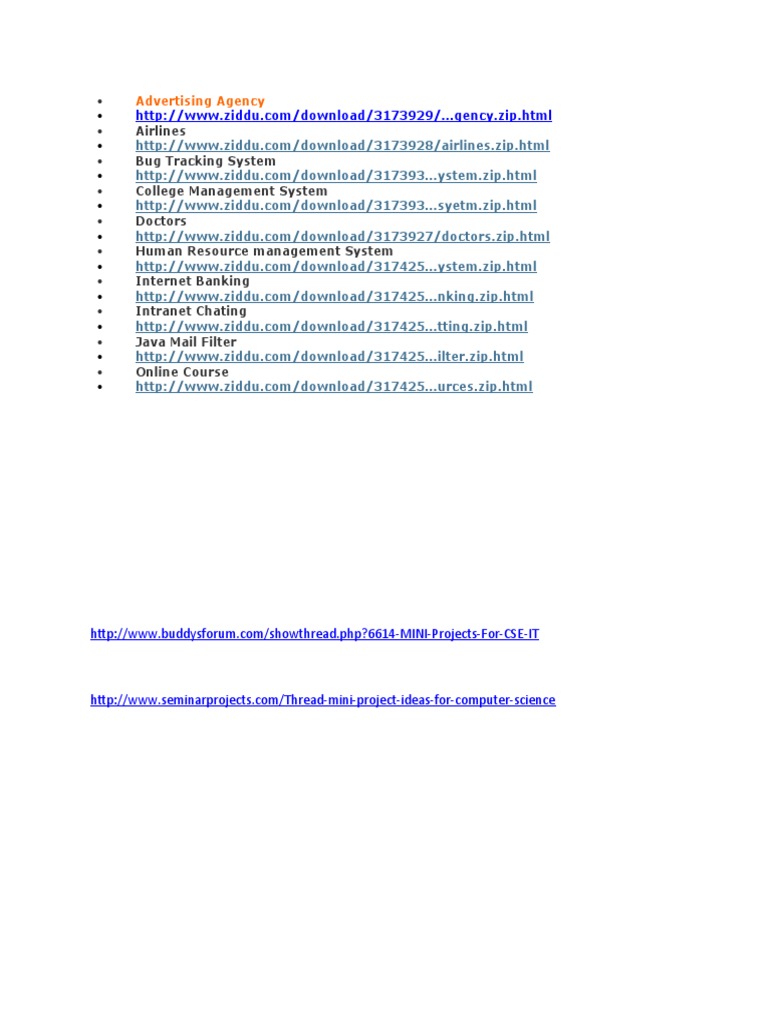 - Advertising Agency
- http://www.ziddu.com/download/3173929/...gency.zip.html
- Airlines
- http://www.ziddu.com/download/3173928/airlines.zip.html
- Bug Tracking System
- http://www.ziddu.com/download/317393...ystem.zip.html
- College Management System
- http://www.ziddu.com/download/317393...syetm.zip.html
- Doctors
- http://www.ziddu.com/download/3173927/doctors.zip.html
- Human Resource management System
- http://www.ziddu.com/download/317425...ystem.zip.html
- Internet Banking
- http://www.ziddu.com/download/317425...nking.zip.html
- Intranet Chating
- http://www.ziddu.com/download/317425...tting.zip.html
- Java Mail Filter
- http://www.ziddu.com/download/317425...ilter.zip.html
- Online Course
- http://www.ziddu.com/download/317425...urces.zip.html

http://www.buddysforum.com/showthread.php?6614-MINI-Projects-For-CSE-IT

http://www.seminarprojects.com/Thread-mini-project-ideas-for-computer-science